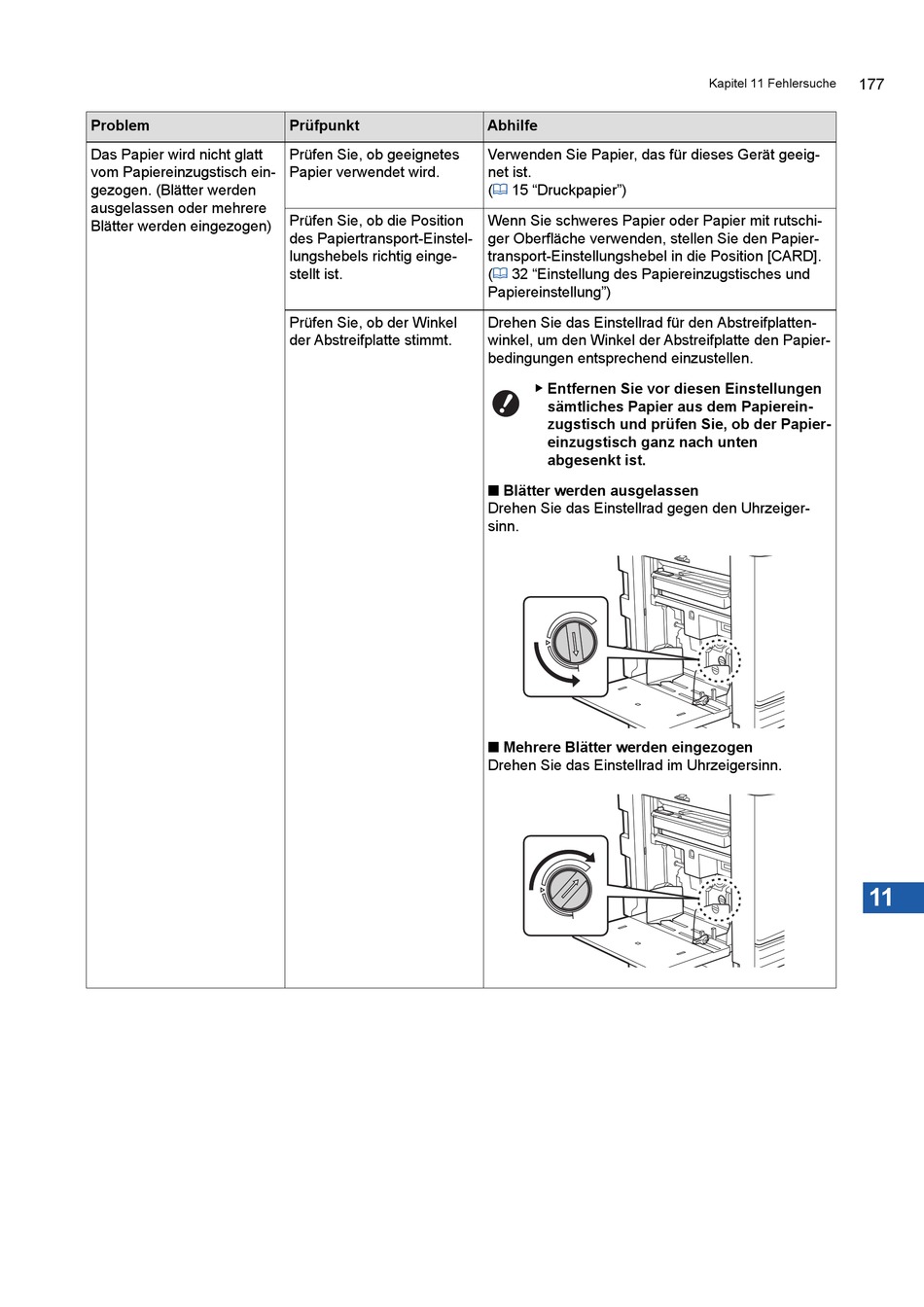 Kapitel 11 Fehlersuche 177

| Problem | Prüfpunkt | Abhilfe |
|---|---|---|
| Das Papier wird nicht glatt vom Papiereinzugstisch eingezogen. (Blätter werden ausgelassen oder mehrere Blätter werden eingezogen) | Prüfen Sie, ob geeignetes Papier verwendet wird. | Verwenden Sie Papier, das für dieses Gerät geeignet ist. (15 “Druckpapier”) |
| | Prüfen Sie, ob die Position des Papiertransport-Einstellungshebels richtig eingestellt ist. | Wenn Sie schweres Papier oder Papier mit rutschiger Oberfläche verwenden, stellen Sie den Papiertransport-Einstellungshebel in die Position [CARD]. (32 “Einstellung des Papiereinzugstisches und Papiereinstellung”) |
| | Prüfen Sie, ob der Winkel der Abstreifplatte stimmt. | Drehen Sie das Einstellrad für den Abstreifplattenwinkel, um den Winkel der Abstreifplatte den Papierbedingungen entsprechend einzustellen. ▶ Entfernen Sie vor diesen Einstellungen sämtliches Papier aus dem Papiereinzugstisch und prüfen Sie, ob der Papiereinzugstisch ganz nach unten abgesenkt ist. ■ Blätter werden ausgelassen Drehen Sie das Einstellrad gegen den Uhrzeigersinn. ■ Mehrere Blätter werden eingezogen Drehen Sie das Einstellrad im Uhrzeigersinn. |

11